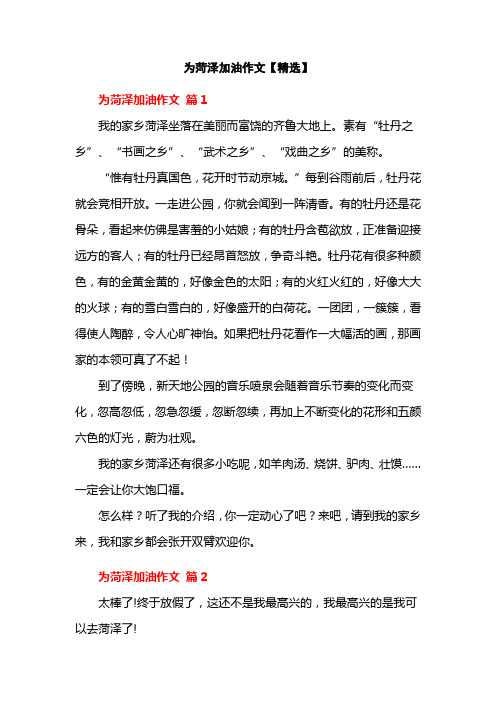 为菏泽加油作文【精选】

为菏泽加油作文 篇1

我的家乡菏泽坐落在美丽而富饶的齐鲁大地上。素有“牡丹之乡”、“书画之乡”、“武术之乡”、“戏曲之乡”的美称。

“惟有牡丹真国色，花开时节动京城。”每到谷雨前后，牡丹花就会竞相开放。一走进公园，你就会闻到一阵清香。有的牡丹还是花骨朵，看起来仿佛是害羞的小姑娘；有的牡丹含苞欲放，正准备迎接远方的客人；有的牡丹已经昂首怒放，争奇斗艳。牡丹花有很多种颜色，有的金黄金黄的，好像金色的太阳；有的火红火红的，好像大大的火球；有的雪白雪白的，好像盛开的白荷花。一团团，一簇簇，看得使人陶醉，令人心旷神怡。如果把牡丹花看作一大幅活的画，那画家的本领可真了不起！

到了傍晚，新天地公园的音乐喷泉会随着音乐节奏的变化而变化，忽高忽低，忽急忽缓，忽断忽续，再加上不断变化的花形和五颜六色的灯光，蔚为壮观。

我的家乡菏泽还有很多小吃呢，如羊肉汤、烧饼、驴肉、壮馍……一定会让你大饱口福。

怎么样？听了我的介绍，你一定动心了吧？来吧，请到我的家乡来，我和家乡都会张开双臂欢迎你。

为菏泽加油作文 篇2

太棒了!终于放假了，这还不是我最高兴的，我最高兴的是我可以去菏泽了!